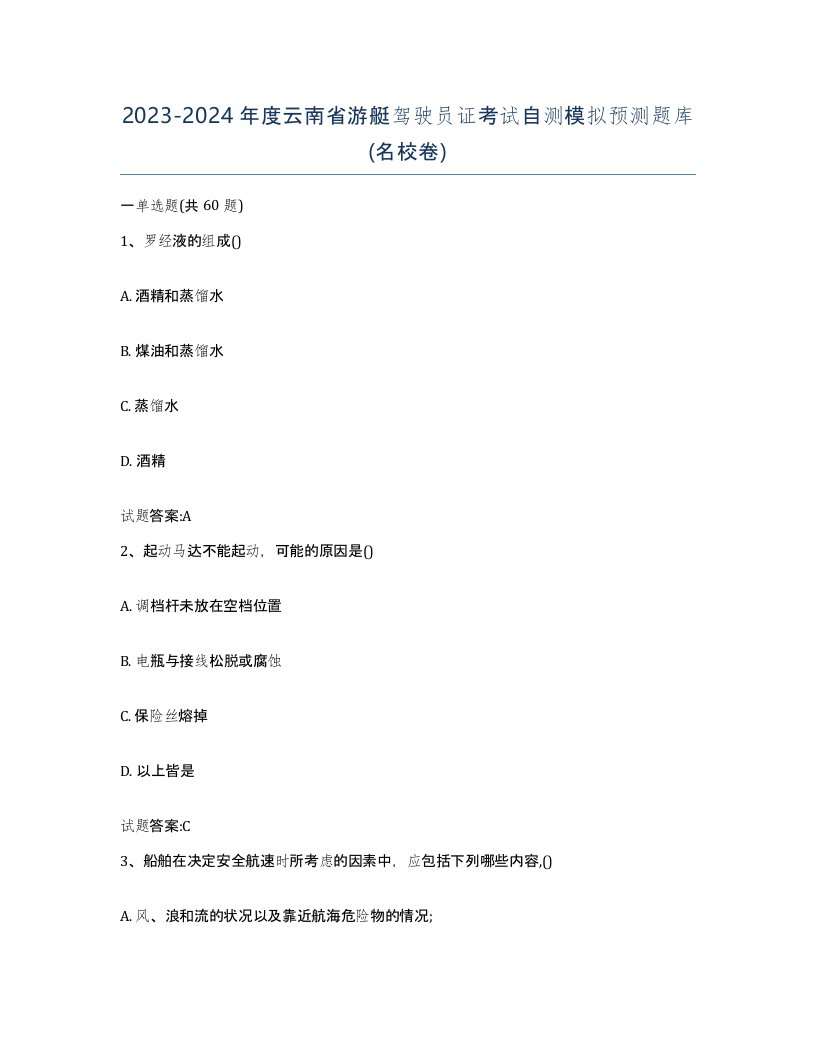 2023-2024年度云南省游艇驾驶员证考试自测模拟预测题库(名校卷)

一单选题(共 60 题)

1、罗经液的组成()

A. 酒精和蒸馏水

B. 煤油和蒸馏水

C. 蒸馏水

D. 酒精

试题答案:A

2、起动马达不能起动，可能的原因是()

A. 调档杆未放在空档位置

B. 电瓶与接线松脱或腐蚀

C. 保险丝熔掉

D. 以上皆是

试题答案:C

3、船舶在决定安全航速时所考虑的因素中，应包括下列哪些内容,()

A. 风、浪和流的状况以及靠近航海危险物的情况;